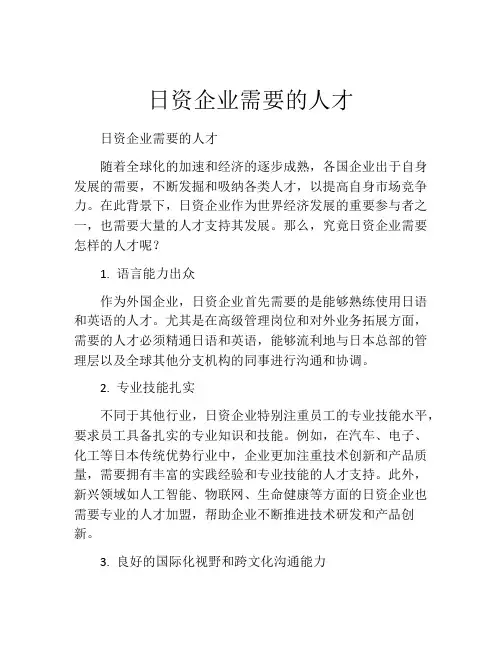 日资企业需要的人才

日资企业需要的人才

随着全球化的加速和经济的逐步成熟，各国企业出于自身发展的需要，不断发掘和吸纳各类人才，以提高自身市场竞争力。在此背景下，日资企业作为世界经济发展的重要参与者之一，也需要大量的人才支持其发展。那么，究竟日资企业需要怎样的人才呢？

1. 语言能力出众

作为外国企业，日资企业首先需要的是能够熟练使用日语和英语的人才。尤其是在高级管理岗位和对外业务拓展方面，需要的人才必须精通日语和英语，能够流利地与日本总部的管理层以及全球其他分支机构的同事进行沟通和协调。

2. 专业技能扎实

不同于其他行业，日资企业特别注重员工的专业技能水平，要求员工具备扎实的专业知识和技能。例如，在汽车、电子、化工等日本传统优势行业中，企业更加注重技术创新和产品质量，需要拥有丰富的实践经验和专业技能的人才支持。此外，新兴领域如人工智能、物联网、生命健康等方面的日资企业也需要专业的人才加盟，帮助企业不断推进技术研发和产品创新。

3. 良好的国际化视野和跨文化沟通能力